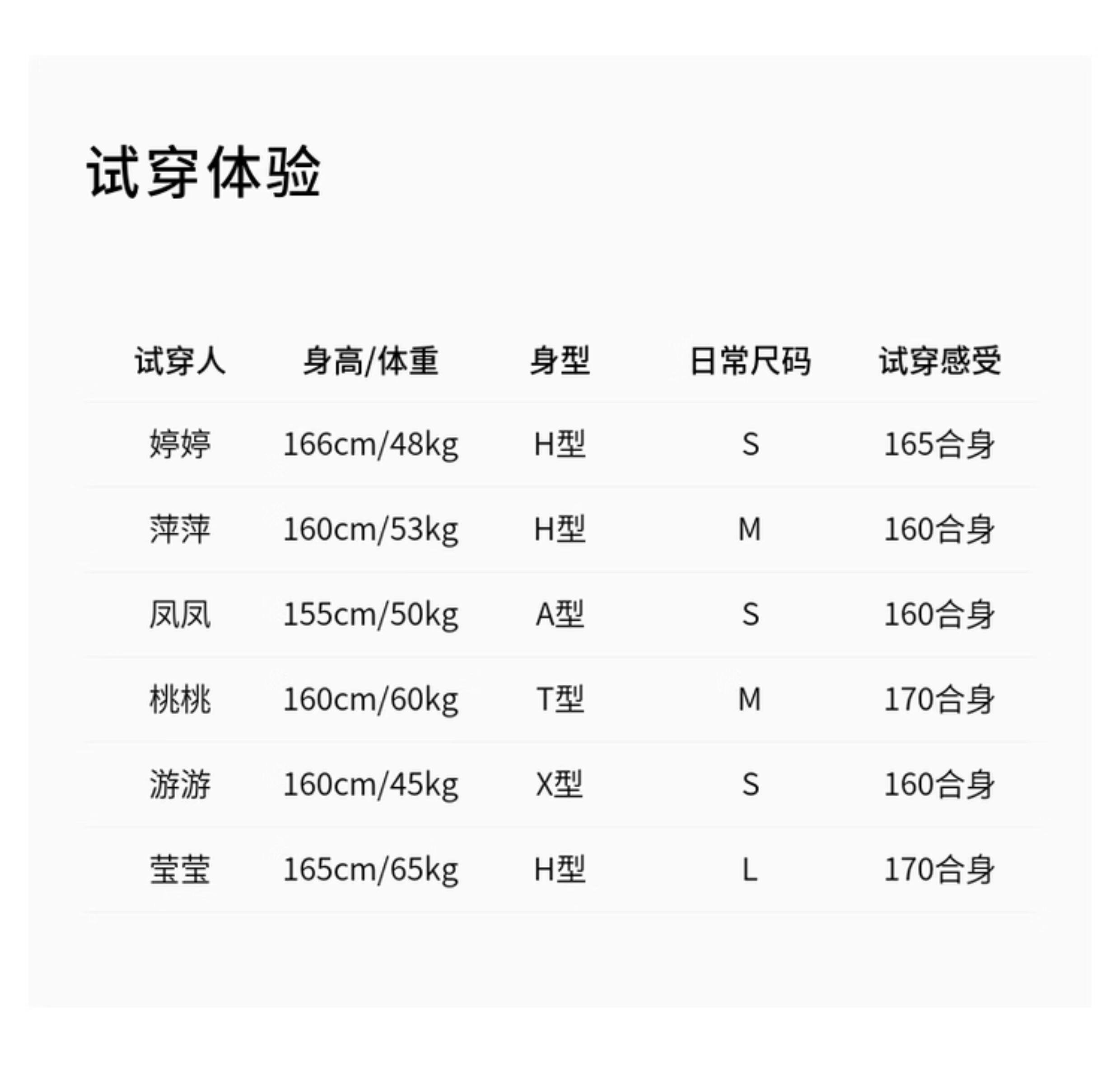 试穿体验

| 试穿人 | 身高/体重 | 身型 | 日常尺码 | 试穿感受 |
|---|---|---|---|---|
| 婷婷 | 166cm/48kg | H型 | S | 165合身 |
| 萍萍 | 160cm/53kg | H型 | M | 160合身 |
| 凤凤 | 155cm/50kg | A型 | S | 160合身 |
| 桃桃 | 160cm/60kg | T型 | M | 170合身 |
| 游游 | 160cm/45kg | X型 | S | 160合身 |
| 莹莹 | 165cm/65kg | H型 | L | 170合身 |